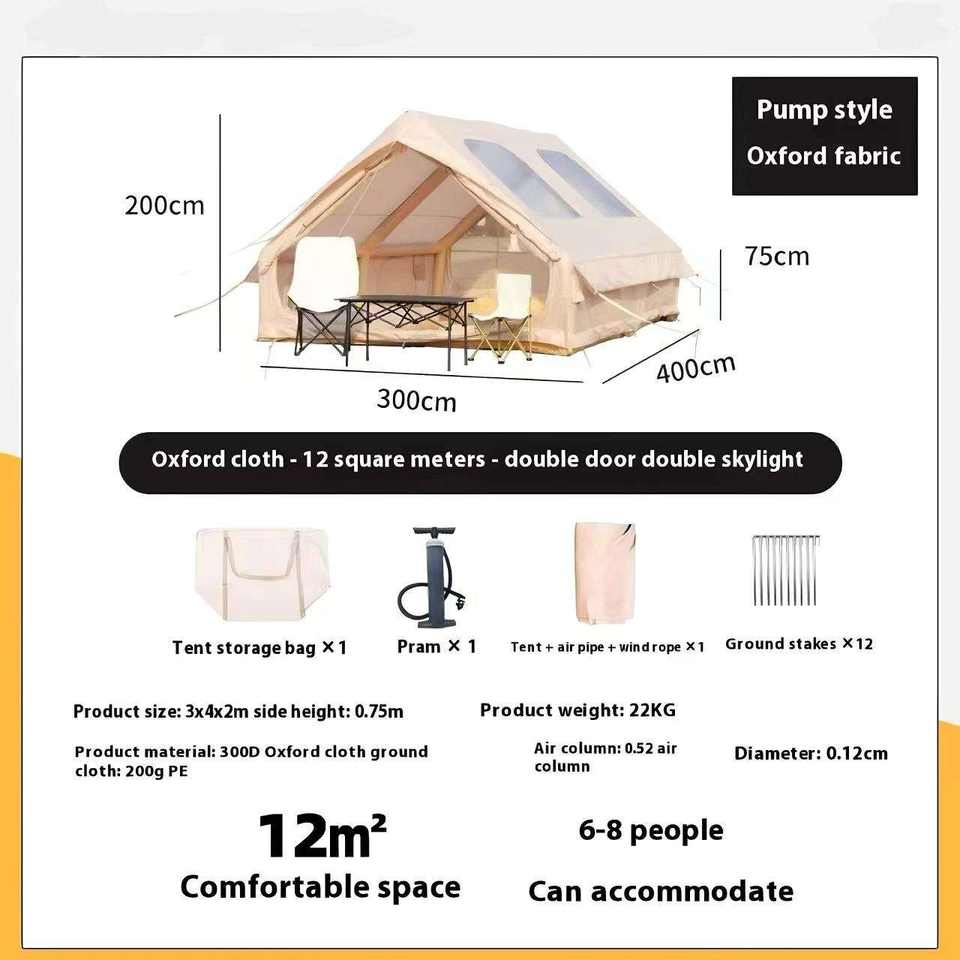 Pump style
Oxford fabric

200cm

75cm

400cm

300cm

Oxford cloth - 12 square meters - double door double skylight

Tent storage bag ×1

Pram × 1

Tent + air pipe + wind rope ×1

Ground stakes ×12

Product size: 3x4x2m side height: 0.75m

Product weight: 22KG

Product material: 300D Oxford cloth ground cloth: 200g PE

Air column: 0.52 air column

Diameter: 0.12cm

$12m^2$
Comfortable space

6-8 people
Can accommodate